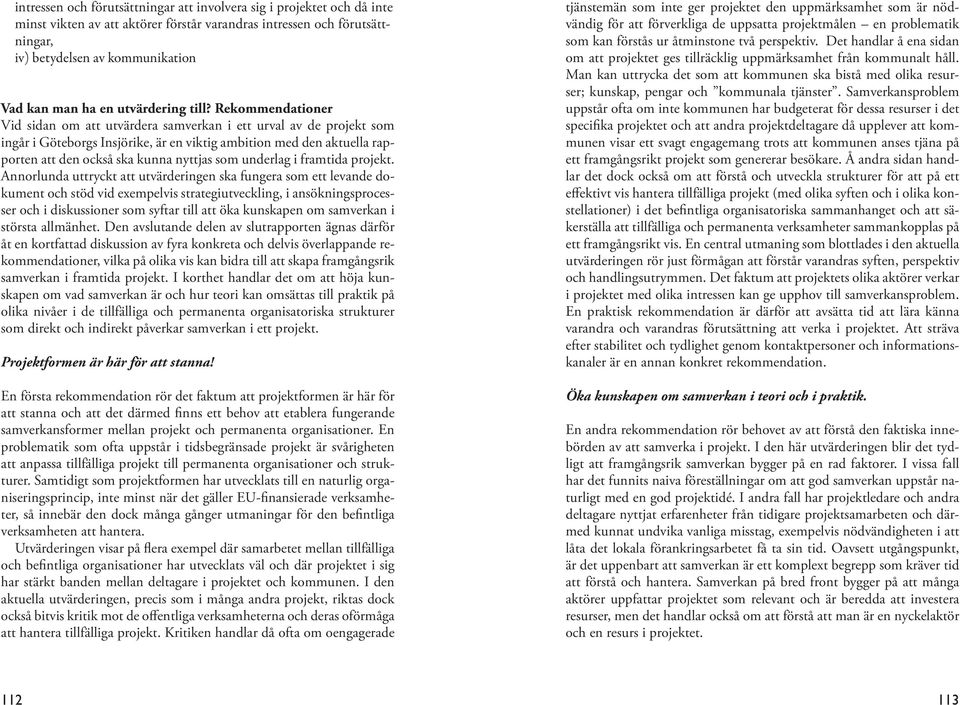 intressen och förutsättningar att involvera sig i projektet och då inte minst vikten av att aktörer förstår varandras intressen och förutsättningar,
iv) betydelsen av kommunikation

Vad kan man ha en utvärdering till? Rekommendationer
Vid sidan om att utvärdera samverkan i ett urval av de projekt som ingår i Göteborgs Insjörike, är en viktig ambition med den aktuella rapporten att den också ska kunna nyttjas som underlag i framtida projekt. Annorlunda uttryckt att utvärderingen ska fungera som ett levande dokument och stöd vid exempelvis strategiutveckling, i ansökningsprocesser och i diskussioner som syftar till att öka kunskapen om samverkan i största allmänhet. Den avslutande delen av slutrapporten ägnas därför åt en kortfattad diskussion av fyra konkreta och delvis överlappande rekommendationer, vilka på olika vis kan bidra till att skapa framgångsrik samverkan i framtida projekt. I korthet handlar det om att höja kunskapen om vad samverkan är och hur teori kan omsättas till praktik på olika nivåer i de tillfälliga och permanenta organisatoriska strukturer som direkt och indirekt påverkar samverkan i ett projekt.

Projektformen är här för att stanna!

En första rekommendation rör det faktum att projektformen är här för att stanna och att det därmed finns ett behov att etablera fungerande samverkansformer mellan projekt och permanenta organisationer. En problematik som ofta uppstår i tidsbegränsade projekt är svårigheten att anpassa tillfälliga projekt till permanenta organisationer och strukturer. Samtidigt som projektformen har utvecklats till en naturlig organiseringsprincip, inte minst när det gäller EU-finansierade verksamheter, så innebär den dock många gånger utmaningar för den befintliga verksamheten att hantera.

Utvärderingen visar på flera exempel där samarbetet mellan tillfälliga och befintliga organisationer har utvecklats väl och där projektet i sig har stärkt banden mellan deltagare i projektet och kommunen. I den aktuella utvärderingen, precis som i många andra projekt, riktas dock också bitvis kritik mot de offentliga verksamheterna och deras oförmåga att hantera tillfälliga projekt. Kritiken handlar då ofta om oengagerade

112

tjänstemän som inte ger projektet den uppmärksamhet som är nödvändig för att förverkliga de uppsatta projektmålen – en problematik som kan förstås ur åtminstone två perspektiv. Det handlar å ena sidan om att projektet ges tillräcklig uppmärksamhet från kommunalt håll. Man kan uttrycka det som att kommunen ska bistå med olika resurser; kunskap, pengar och ”kommunala tjänster”. Samverkansproblem uppstår ofta om inte kommunen har budgeterat för dessa resurser i det specifika projektet och att andra projektdeltagare då upplever att kommunen visar ett svagt engagemang trots att kommunen anses tjäna på ett framgångsrikt projekt som genererar besökare. Å andra sidan handlar det dock också om att förstå och utveckla strukturer för att på ett effektivt vis hantera tillfälliga projekt (med olika syften och i olika konstellationer) i det befintliga organisatoriska sammanhanget och att säkerställa att tillfälliga och permanenta verksamheter sammankopplas på ett framgångsrikt vis. En central utmaning som blottlades i den aktuella utvärderingen rör just förmågan att förstår varandras syften, perspektiv och handlingsutrymmen. Det faktum att projektets olika aktörer verkar i projektet med olika intressen kan ge upphov till samverkansproblem. En praktisk rekommendation är därför att avsätta tid att lära känna varandra och varandras förutsättning att verka i projektet. Att sträva efter stabilitet och tydlighet genom kontaktpersoner och informationskanaler är en annan konkret rekommendation.

Öka kunskapen om samverkan i teori och i praktik.

En andra rekommendation rör behovet av att förstå den faktiska innebörden av att samverka i projekt. I den här utvärderingen blir det tydligt att framgångsrik samverkan bygger på en rad faktorer. I vissa fall har det funnits naiva föreställningar om att god samverkan uppstår naturligt med en god projektidé. I andra fall har projektledare och andra deltagare nyttjat erfarenheter från tidigare projektsamarbeten och därmed kunnat undvika vanliga misstag, exempelvis nödvändigheten i att låta det lokala förankringsarbetet få ta sin tid. Oavsett utgångspunkt, är det uppenbart att samverkan är ett komplext begrepp som kräver tid att förstå och hantera. Samverkan på bred front bygger på att många aktörer uppfattar projektet som relevant och är beredda att investera resurser, men det handlar också om att förstå att man är en nyckelaktör och en resurs i projektet.

113